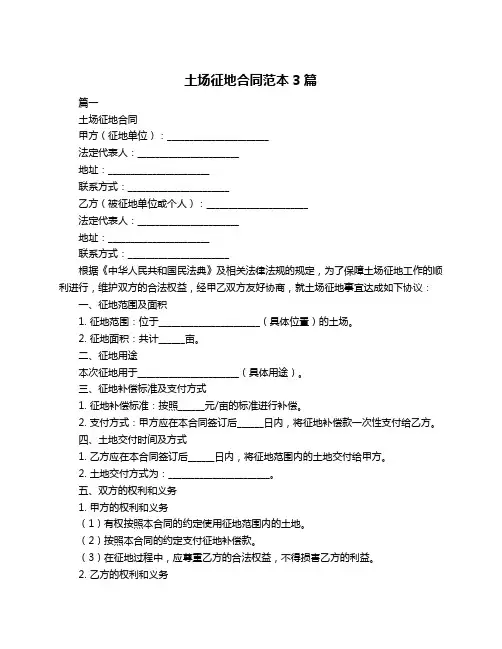 土场征地合同范本 3 篇

篇一

土场征地合同

甲方（征地单位）：____________________

法定代表人：____________________

地址：____________________

联系方式：____________________

乙方（被征地单位或个人）：____________________

法定代表人：____________________

地址：____________________

联系方式：____________________

根据《中华人民共和国民法典》及相关法律法规的规定，为了保障土场征地工作的顺利进行，维护双方的合法权益，经甲乙双方友好协商，就土场征地事宜达成如下协议：

一、征地范围及面积

1. 征地范围：位于____________________（具体位置）的土场。

2. 征地面积：共计_____亩。

二、征地用途

本次征地用于____________________（具体用途）。

三、征地补偿标准及支付方式

1. 征地补偿标准：按照_____元/亩的标准进行补偿。

2. 支付方式：甲方应在本合同签订后_____日内，将征地补偿款一次性支付给乙方。

四、土地交付时间及方式

1. 乙方应在本合同签订后_____日内，将征地范围内的土地交付给甲方。

2. 土地交付方式为：____________________。

五、双方的权利和义务

1. 甲方的权利和义务

（1）有权按照本合同的约定使用征地范围内的土地。

（2）按照本合同的约定支付征地补偿款。

（3）在征地过程中，应尊重乙方的合法权益，不得损害乙方的利益。

2. 乙方的权利和义务